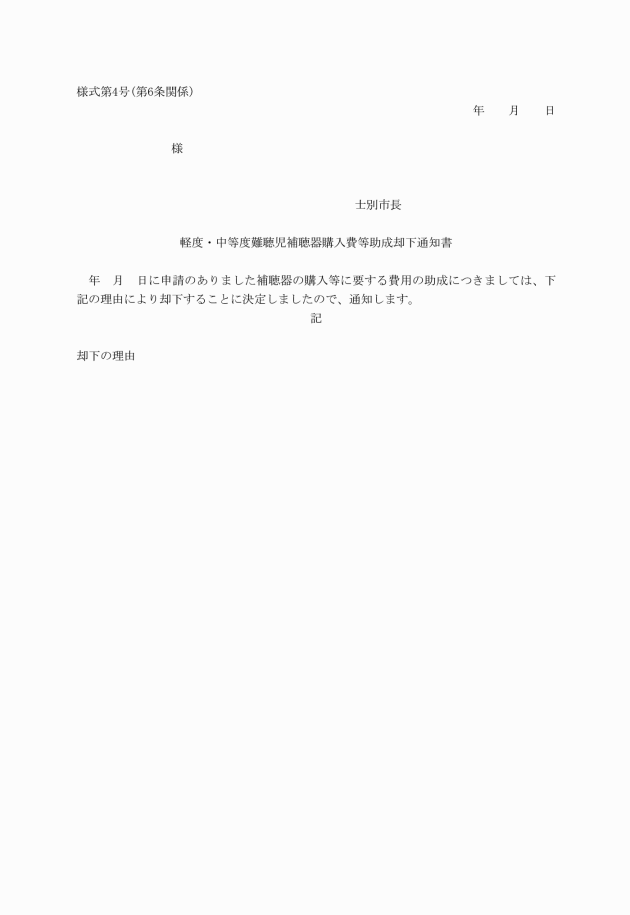 様式第4号(第6条関係)

年　　月　　日

様

士別市長

軽度・中等度難聴児補聴器購入費等助成却下通知書

年　月　日に申請のありました補聴器の購入等に要する費用の助成につきましては、下記の理由により却下することに決定しましたので、通知します。

記

却下の理由